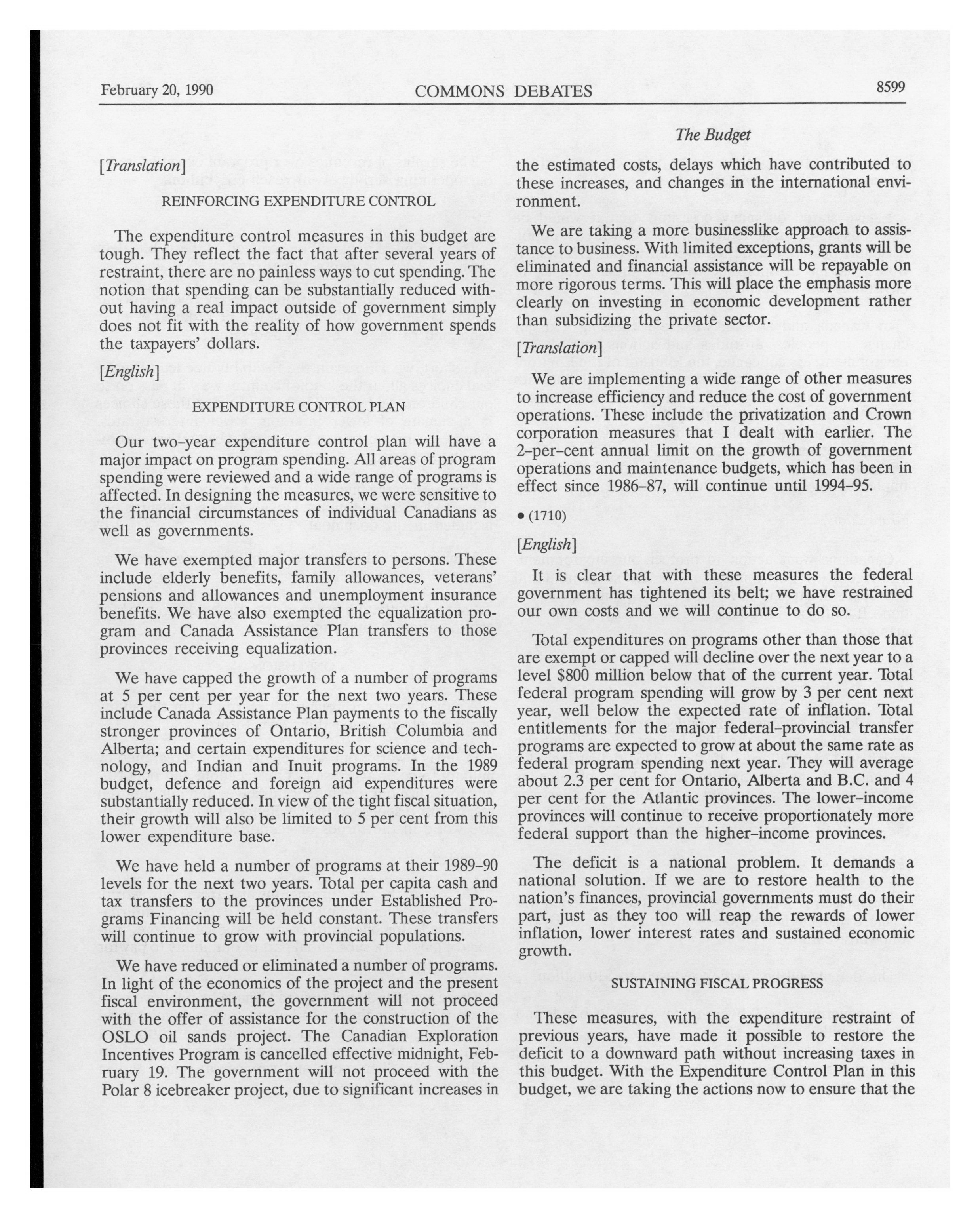 February 20, 1990 COMMONS DEBATES 8599

The Budget

[Translation]

REINFORCING EXPENDITURE CONTROL

The expenditure control measures in this budget are tough. They reflect the fact that after several years of restraint, there are no painless ways to cut spending. The notion that spending can be substantially reduced without having a real impact outside of government simply does not fit with the reality of how government spends the taxpayers' dollars.

[English]

EXPENDITURE CONTROL PLAN

Our two-year expenditure control plan will have a major impact on program spending. All areas of program spending were reviewed and a wide range of programs is affected. In designing the measures, we were sensitive to the financial circumstances of individual Canadians as well as governments.

We have exempted major transfers to persons. These include elderly benefits, family allowances, veterans' pensions and allowances and unemployment insurance benefits. We have also exempted the equalization program and Canada Assistance Plan transfers to those provinces receiving equalization.

We have capped the growth of a number of programs at 5 per cent per year for the next two years. These include Canada Assistance Plan payments to the fiscally stronger provinces of Ontario, British Columbia and Alberta; and certain expenditures for science and technology, and Indian and Inuit programs. In the 1989 budget, defence and foreign aid expenditures were substantially reduced. In view of the tight fiscal situation, their growth will also be limited to 5 per cent from this lower expenditure base.

We have held a number of programs at their 1989-90 levels for the next two years. Total per capita cash and tax transfers to the provinces under Established Programs Financing will be held constant. These transfers will continue to grow with provincial populations.

We have reduced or eliminated a number of programs. In light of the economics of the project and the present fiscal environment, the government will not proceed with the offer of assistance for the construction of the OSLO oil sands project. The Canadian Exploration Incentives Program is cancelled effective midnight, February 19. The government will not proceed with the Polar 8 icebreaker project, due to significant increases in the estimated costs, delays which have contributed to these increases, and changes in the international environment.

We are taking a more businesslike approach to assistance to business. With limited exceptions, grants will be eliminated and financial assistance will be repayable on more rigorous terms. This will place the emphasis more clearly on investing in economic development rather than subsidizing the private sector.

[Translation]

We are implementing a wide range of other measures to increase efficiency and reduce the cost of government operations. These include the privatization and Crown corporation measures that I dealt with earlier. The 2-per-cent annual limit on the growth of government operations and maintenance budgets, which has been in effect since 1986-87, will continue until 1994-95.

• (1710)

[English]

It is clear that with these measures the federal government has tightened its belt; we have restrained our own costs and we will continue to do so.

Total expenditures on programs other than those that are exempt or capped will decline over the next year to a level $800 million below that of the current year. Total federal program spending will grow by 3 per cent next year, well below the expected rate of inflation. Total entitlements for the major federal-provincial transfer programs are expected to grow at about the same rate as federal program spending next year. They will average about 2.3 per cent for Ontario, Alberta and B.C. and 4 per cent for the Atlantic provinces. The lower-income provinces will continue to receive proportionately more federal support than the higher-income provinces.

The deficit is a national problem. It demands a national solution. If we are to restore health to the nation's finances, provincial governments must do their part, just as they too will reap the rewards of lower inflation, lower interest rates and sustained economic growth.

SUSTAINING FISCAL PROGRESS

These measures, with the expenditure restraint of previous years, have made it possible to restore the deficit to a downward path without increasing taxes in this budget. With the Expenditure Control Plan in this budget, we are taking the actions now to ensure that the